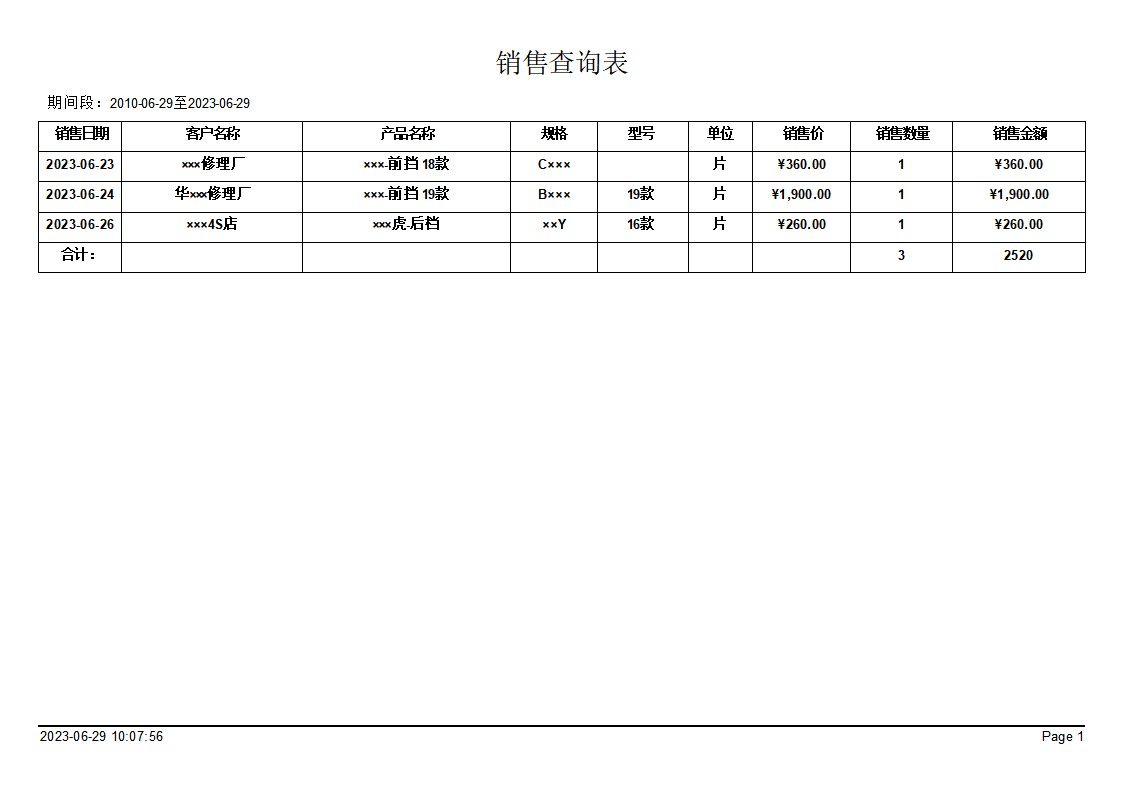 销售查询表

期间段：2010-06-29至2023-06-29

| 销售日期 | 客户名称 | 产品名称 | 规格 | 型号 | 单位 | 销售价 | 销售数量 | 销售金额 |
|---|---|---|---|---|---|---|---|---|
| 2023-06-23 | ×××修理厂 | ×××-前挡 18款 | C××× |  | 片 | ¥360.00 | 1 | ¥360.00 |
| 2023-06-24 | 华×××修理厂 | ×××-前挡 19款 | B××× | 19款 | 片 | ¥1,900.00 | 1 | ¥1,900.00 |
| 2023-06-26 | ×××4S店 | ×××虎-后档 | ××Y | 16款 | 片 | ¥260.00 | 1 | ¥260.00 |
| 合计： |  |  |  |  |  |  | 3 | 2520 |

2023-06-29 10:07:56

Page 1